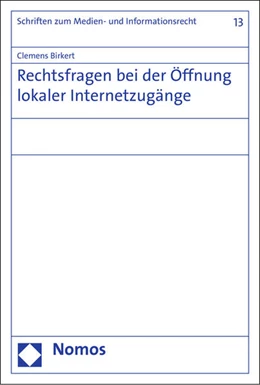 Schriften zum Medien- und Informationsrecht 13

Clemens Birkert

Rechtsfragen bei der Öffnung lokaler Internetzugänge

Nomos